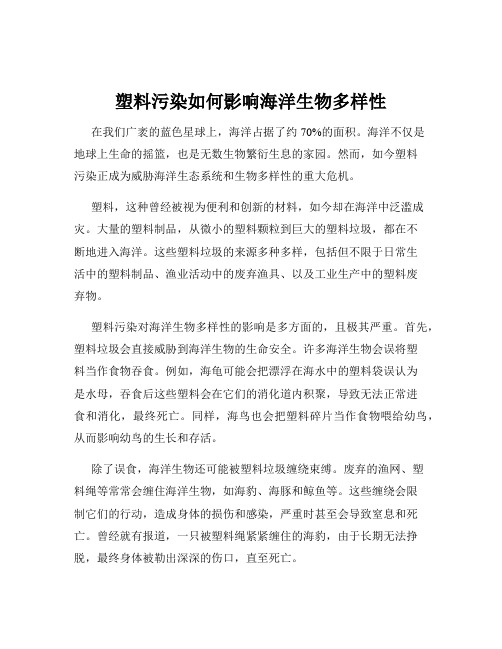 塑料污染如何影响海洋生物多样性

在我们广袤的蓝色星球上，海洋占据了约 70%的面积。海洋不仅是地球上生命的摇篮，也是无数生物繁衍生息的家园。然而，如今塑料污染正成为威胁海洋生态系统和生物多样性的重大危机。

塑料，这种曾经被视为便利和创新的材料，如今却在海洋中泛滥成灾。大量的塑料制品，从微小的塑料颗粒到巨大的塑料垃圾，都在不断地进入海洋。这些塑料垃圾的来源多种多样，包括但不限于日常生活中的塑料制品、渔业活动中的废弃渔具、以及工业生产中的塑料废弃物。

塑料污染对海洋生物多样性的影响是多方面的，且极其严重。首先，塑料垃圾会直接威胁到海洋生物的生命安全。许多海洋生物会误将塑料当作食物吞食。例如，海龟可能会把漂浮在海水中的塑料袋误认为是水母，吞食后这些塑料会在它们的消化道内积聚，导致无法正常进食和消化，最终死亡。同样，海鸟也会把塑料碎片当作食物喂给幼鸟，从而影响幼鸟的生长和存活。

除了误食，海洋生物还可能被塑料垃圾缠绕束缚。废弃的渔网、塑料绳等常常会缠住海洋生物，如海豹、海豚和鲸鱼等。这些缠绕会限制它们的行动，造成身体的损伤和感染，严重时甚至会导致窒息和死亡。曾经就有报道，一只被塑料绳紧紧缠住的海豹，由于长期无法挣脱，最终身体被勒出深深的伤口，直至死亡。